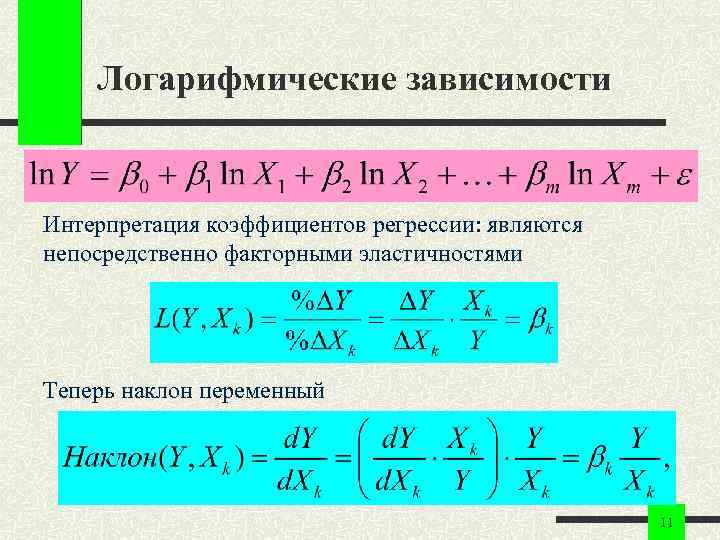 Логарифмические зависимости

$\ln Y = \beta_0 + \beta_1 \ln X_1 + \beta_2 \ln X_2 + \ldots + \beta_m \ln X_m + \varepsilon$

Интерпретация коэффициентов регрессии: являются непосредственно факторными эластичностями

$L(Y, X_k) = \frac{\%\Delta Y}{\%\Delta X_k} = \frac{\Delta Y}{\Delta X_k} \cdot \frac{X_k}{Y} = \beta_k$

Теперь наклон переменный

$Наклон(Y, X_k) = \frac{dY}{dX_k} = \left( \frac{dY}{dX_k} \cdot \frac{X_k}{Y} \right) \cdot \frac{Y}{X_k} = \beta_k \frac{Y}{X_k},$

11